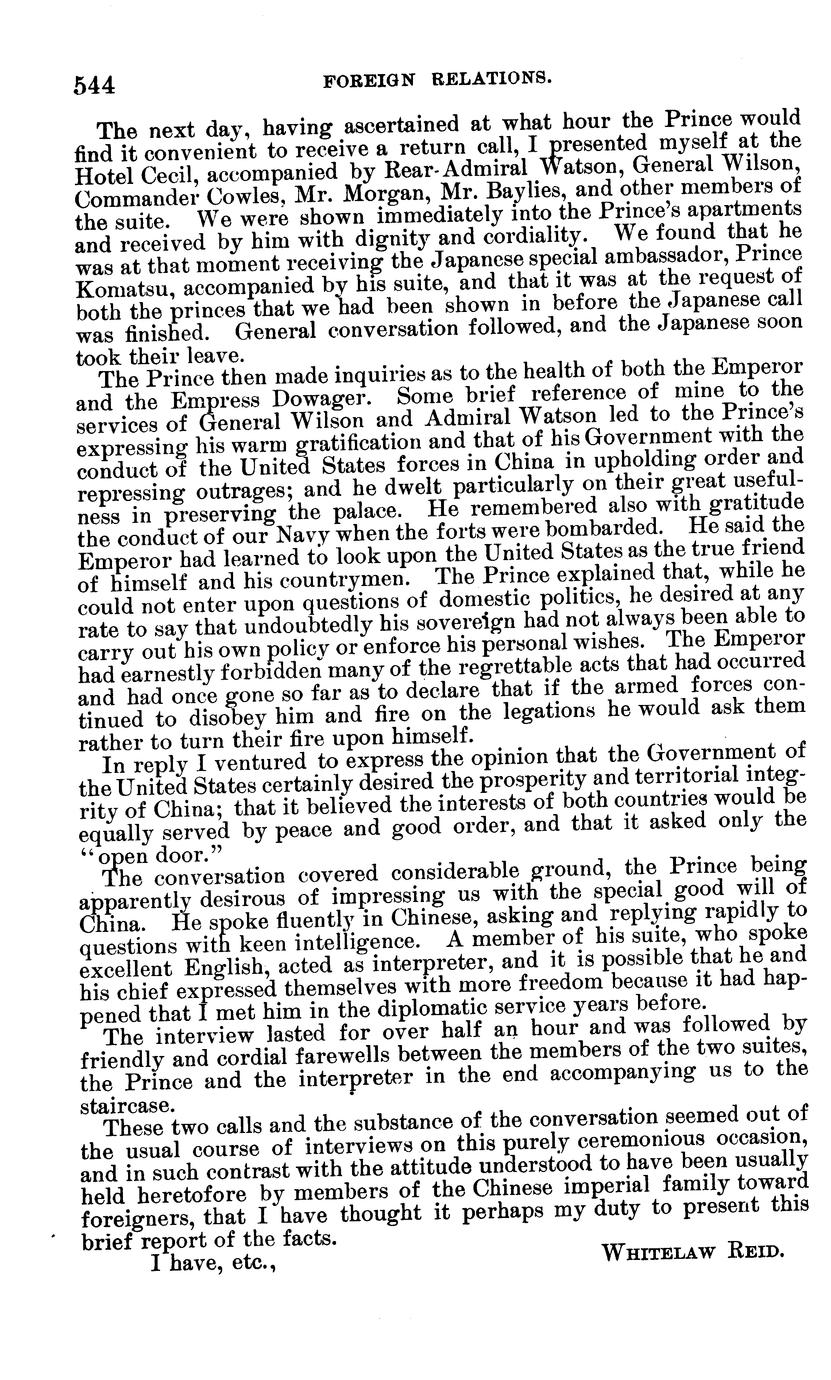 544 FOREIGN RELATIONS.

The next day, having ascertained at what hour the Prince would find it convenient to receive a return call, I presented myself at the Hotel Cecil, accompanied by Rear-Admiral Watson, General Wilson, Commander Cowles, Mr. Morgan, Mr. Baylies, and other members of the suite. We were shown immediately into the Prince's apartments and received by him with dignity and cordiality. We found that he was at that moment receiving the Japanese special ambassador, Prince Komatsu, accompanied by his suite, and that it was at the request of both the princes that we had been shown in before the Japanese call was finished. General conversation followed, and the Japanese soon took their leave.

The Prince then made inquiries as to the health of both the Emperor and the Empress Dowager. Some brief reference of mine to the services of General Wilson and Admiral Watson led to the Prince's expressing his warm gratification and that of his Government with the conduct of the United States forces in China in upholding order and repressing outrages; and he dwelt particularly on their great usefulness in preserving the palace. He remembered also with gratitude the conduct of our Navy when the forts were bombarded. He said the Emperor had learned to look upon the United States as the true friend of himself and his countrymen. The Prince explained that, while he could not enter upon questions of domestic politics, he desired at any rate to say that undoubtedly his sovereign had not always been able to carry out his own policy or enforce his personal wishes. The Emperor had earnestly forbidden many of the regrettable acts that had occurred and had once gone so far as to declare that if the armed forces continued to disobey him and fire on the legations he would ask them rather to turn their fire upon himself.

In reply I ventured to express the opinion that the Government of the United States certainly desired the prosperity and territorial integrity of China; that it believed the interests of both countries would be equally served by peace and good order, and that it asked only the "open door."

The conversation covered considerable ground, the Prince being apparently desirous of impressing us with the special good will of China. He spoke fluently in Chinese, asking and replying rapidly to questions with keen intelligence. A member of his suite, who spoke excellent English, acted as interpreter, and it is possible that he and his chief expressed themselves with more freedom because it had happened that I met him in the diplomatic service years before.

The interview lasted for over half an hour and was followed by friendly and cordial farewells between the members of the two suites, the Prince and the interpreter in the end accompanying us to the staircase.

These two calls and the substance of the conversation seemed out of the usual course of interviews on this purely ceremonious occasion, and in such contrast with the attitude understood to have been usually held heretofore by members of the Chinese imperial family toward foreigners, that I have thought it perhaps my duty to present this brief report of the facts.

I have, etc.,

WHITELAW REID.